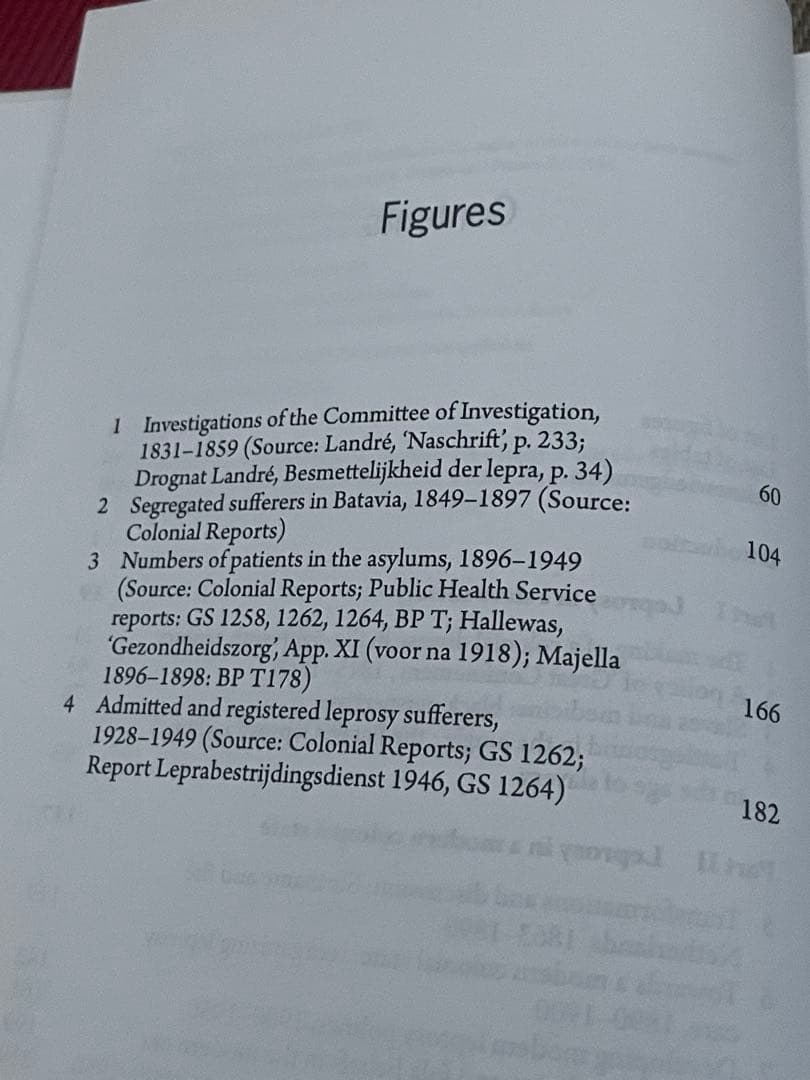 Figures

1 Investigations of the Committee of Investigation, 1831–1859 (Source: Landré, 'Naschrift', p. 233; Drognat Landré, Besmettelijkheid der lepra, p. 34) 60

2 Segregated sufferers in Batavia, 1849–1897 (Source: Colonial Reports) 104

3 Numbers of patients in the asylums, 1896–1949 (Source: Colonial Reports; Public Health Service reports: GS 1258, 1262, 1264, BP T; Hallewas, 'Gezondheidszorg', App. XI (voor na 1918); Majella 1896–1898: BP T178) 166

4 Admitted and registered leprosy sufferers, 1928–1949 (Source: Colonial Reports; GS 1262; Report Leprabestrijdingsdienst 1946, GS 1264) 182